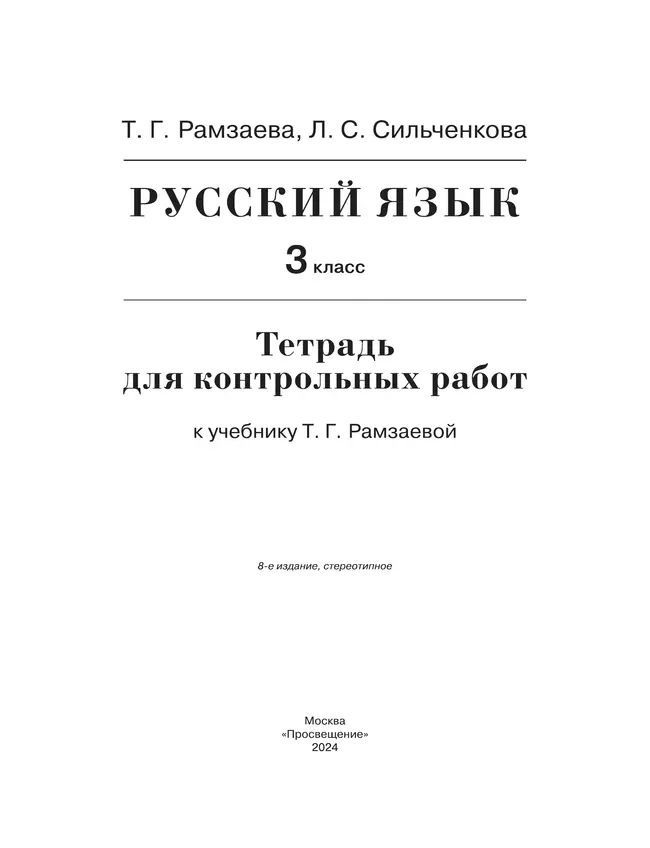 Т. Г. Рамзаева, Л. С. Сильченкова

РУССКИЙ ЯЗЫК

3 класс

Тетрадь
для контрольных работ

к учебнику Т. Г. Рамзаевой

8-е издание, стереотипное

Москва
«Просвещение»
2024